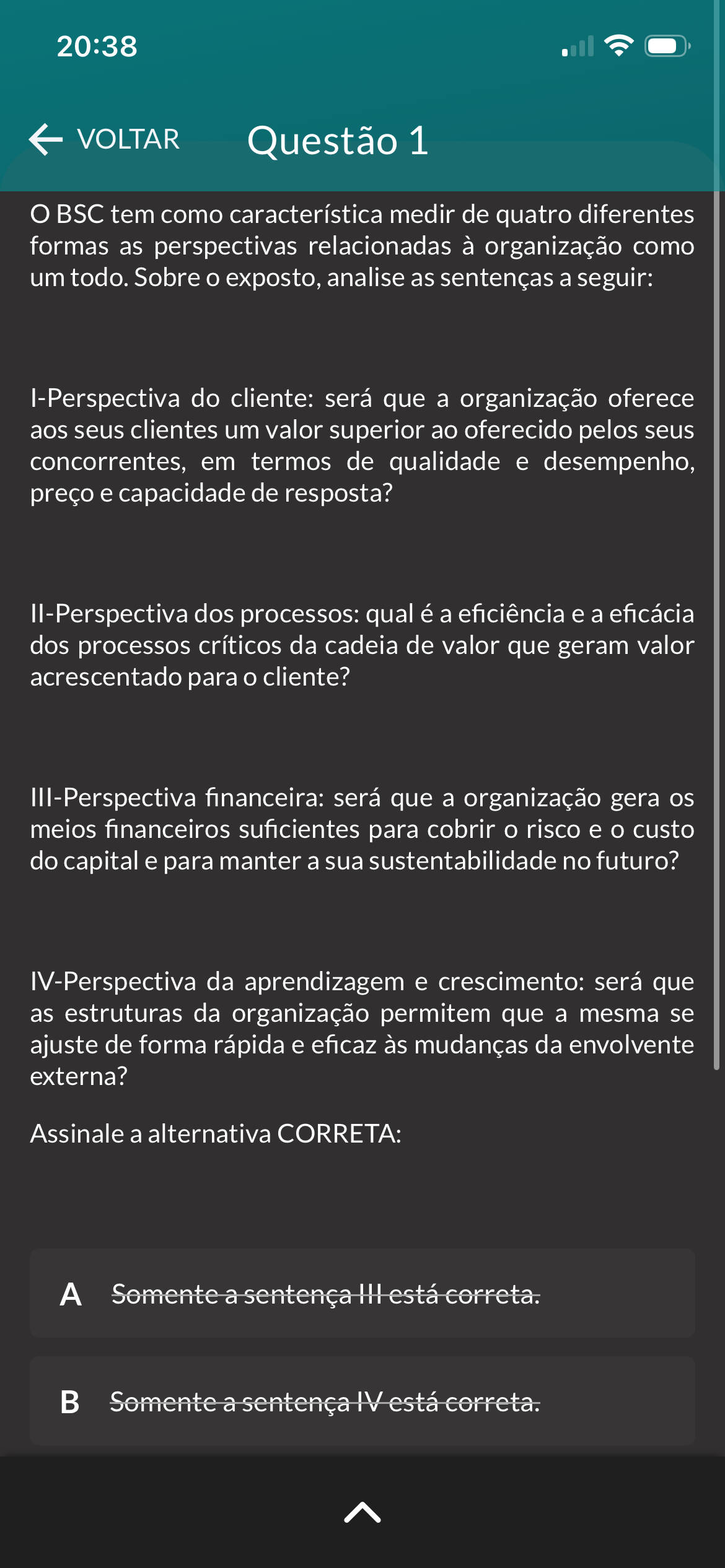 20:38

VOLTAR

Questão 1

O BSC tem como característica medir de quatro diferentes formas as perspectivas relacionadas à organização como um todo. Sobre o exposto, analise as sentenças a seguir:

I-Perspectiva do cliente: será que a organização oferece aos seus clientes um valor superior ao oferecido pelos seus concorrentes, em termos de qualidade e desempenho, preço e capacidade de resposta?

II-Perspectiva dos processos: qual é a eficiência e a eficácia dos processos críticos da cadeia de valor que geram valor acrescentado para o cliente?

III-Perspectiva financeira: será que a organização gera os meios financeiros suficientes para cobrir o risco e o custo do capital e para manter a sua sustentabilidade no futuro?

IV-Perspectiva da aprendizagem e crescimento: será que as estruturas da organização permitem que a mesma se ajuste de forma rápida e eficaz às mudanças da envolvente externa?

Assinale a alternativa CORRETA:

A Somente a sentença III está correta.

B Somente a sentença IV está correta.